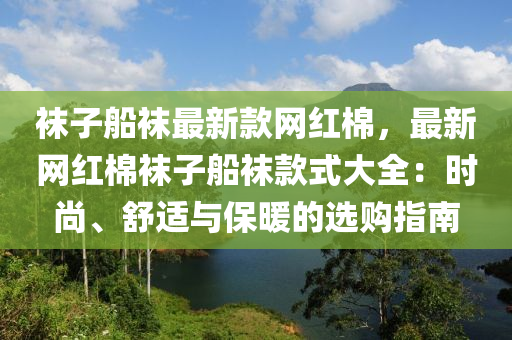 袜子船袜最新款网红棉，最新网红棉袜子船袜款式大全：时尚、舒适与保暖的选购指南